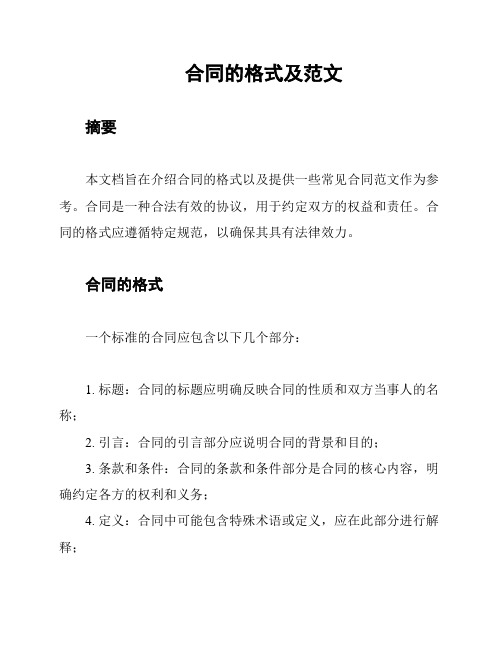 合同的格式及范文

摘要

本文档旨在介绍合同的格式以及提供一些常见合同范文作为参考。合同是一种合法有效的协议，用于约定双方的权益和责任。合同的格式应遵循特定规范，以确保其具有法律效力。

合同的格式

一个标准的合同应包含以下几个部分：

1. 标题：合同的标题应明确反映合同的性质和双方当事人的名称；

2. 引言：合同的引言部分应说明合同的背景和目的；

3. 条款和条件：合同的条款和条件部分是合同的核心内容，明确约定各方的权利和义务；

4. 定义：合同中可能包含特殊术语或定义，应在此部分进行解释；